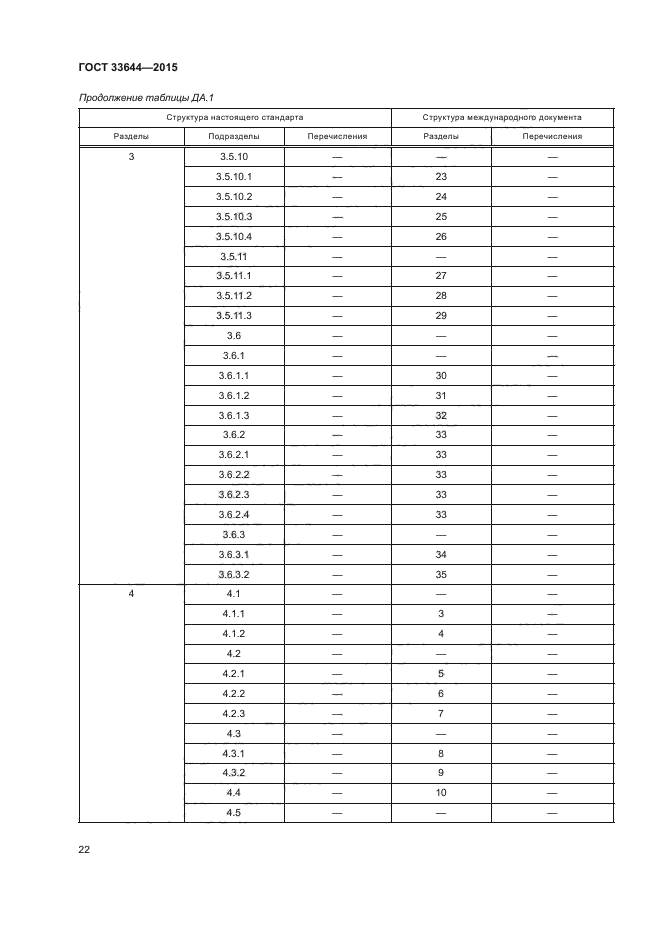 ГОСТ 33644—2015

Продолжение таблицы ДА.1

| Структура настоящего стандарта | | | Структура международного документа | |
|---|---|---|---|---|
| Разделы | Подразделы | Перечисления | Разделы | Перечисления |
| 3 | 3.5.10 | — | — | — |
| | 3.5.10.1 | — | 23 | — |
| | 3.5.10.2 | — | 24 | — |
| | 3.5.10.3 | — | 25 | — |
| | 3.5.10.4 | — | 26 | — |
| | 3.5.11 | — | — | — |
| | 3.5.11.1 | — | 27 | — |
| | 3.5.11.2 | — | 28 | — |
| | 3.5.11.3 | — | 29 | — |
| | 3.6 | — | — | — |
| | 3.6.1 | — | — | — |
| | 3.6.1.1 | — | 30 | — |
| | 3.6.1.2 | — | 31 | — |
| | 3.6.1.3 | — | 32 | — |
| | 3.6.2 | — | 33 | — |
| | 3.6.2.1 | — | 33 | — |
| | 3.6.2.2 | — | 33 | — |
| | 3.6.2.3 | — | 33 | — |
| | 3.6.2.4 | — | 33 | — |
| | 3.6.3 | — | — | — |
| | 3.6.3.1 | — | 34 | — |
| | 3.6.3.2 | — | 35 | — |
| 4 | 4.1 | — | — | — |
| | 4.1.1 | — | 3 | — |
| | 4.1.2 | — | 4 | — |
| | 4.2 | — | — | — |
| | 4.2.1 | — | 5 | — |
| | 4.2.2 | — | 6 | — |
| | 4.2.3 | — | 7 | — |
| | 4.3 | — | — | — |
| | 4.3.1 | — | 8 | — |
| | 4.3.2 | — | 9 | — |
| | 4.4 | — | 10 | — |
| | 4.5 | — | — | — |

22